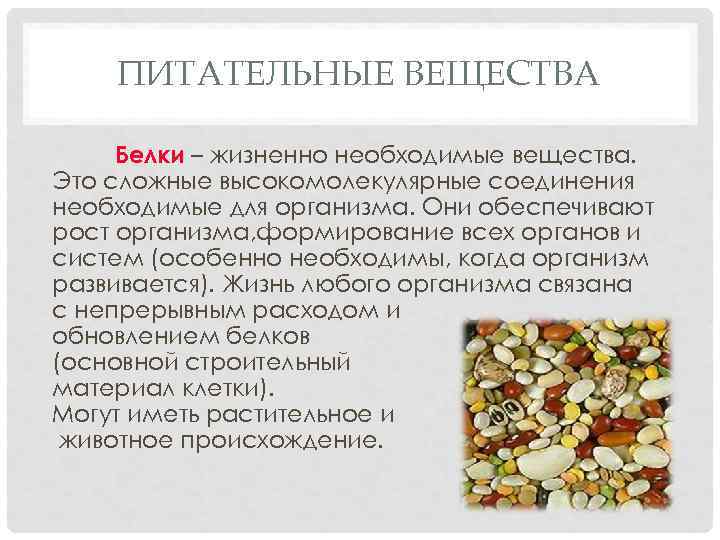 ПИТАТЕЛЬНЫЕ ВЕЩЕСТВА

Белки – жизненно необходимые вещества. Это сложные высокомолекулярные соединения необходимые для организма. Они обеспечивают рост организма,формирование всех органов и систем (особенно необходимы, когда организм развивается). Жизнь любого организма связана с непрерывным расходом и обновлением белков (основной строительный материал клетки).

Могут иметь растительное и животное происхождение.